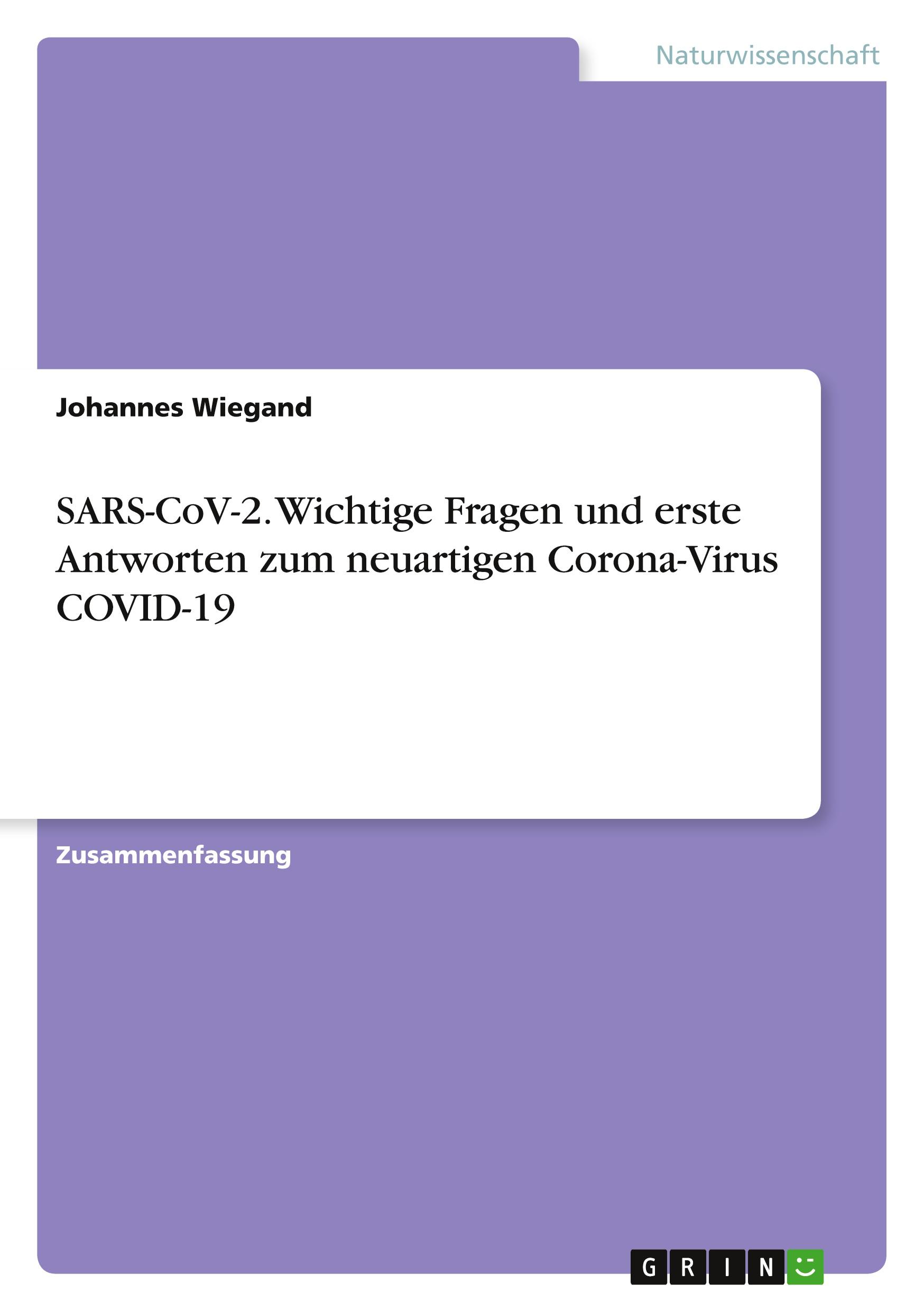 Naturwissenschaft

Johannes Wiegand

SARS-CoV-2. Wichtige Fragen und erste Antworten zum neuartigen Corona-Virus COVID-19

Zusammenfassung

GRIN